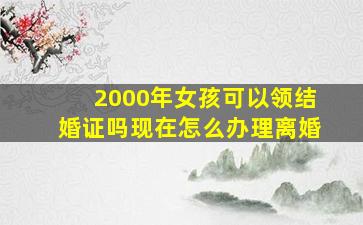 2000年女孩可以领结婚证吗现在怎么办理离婚